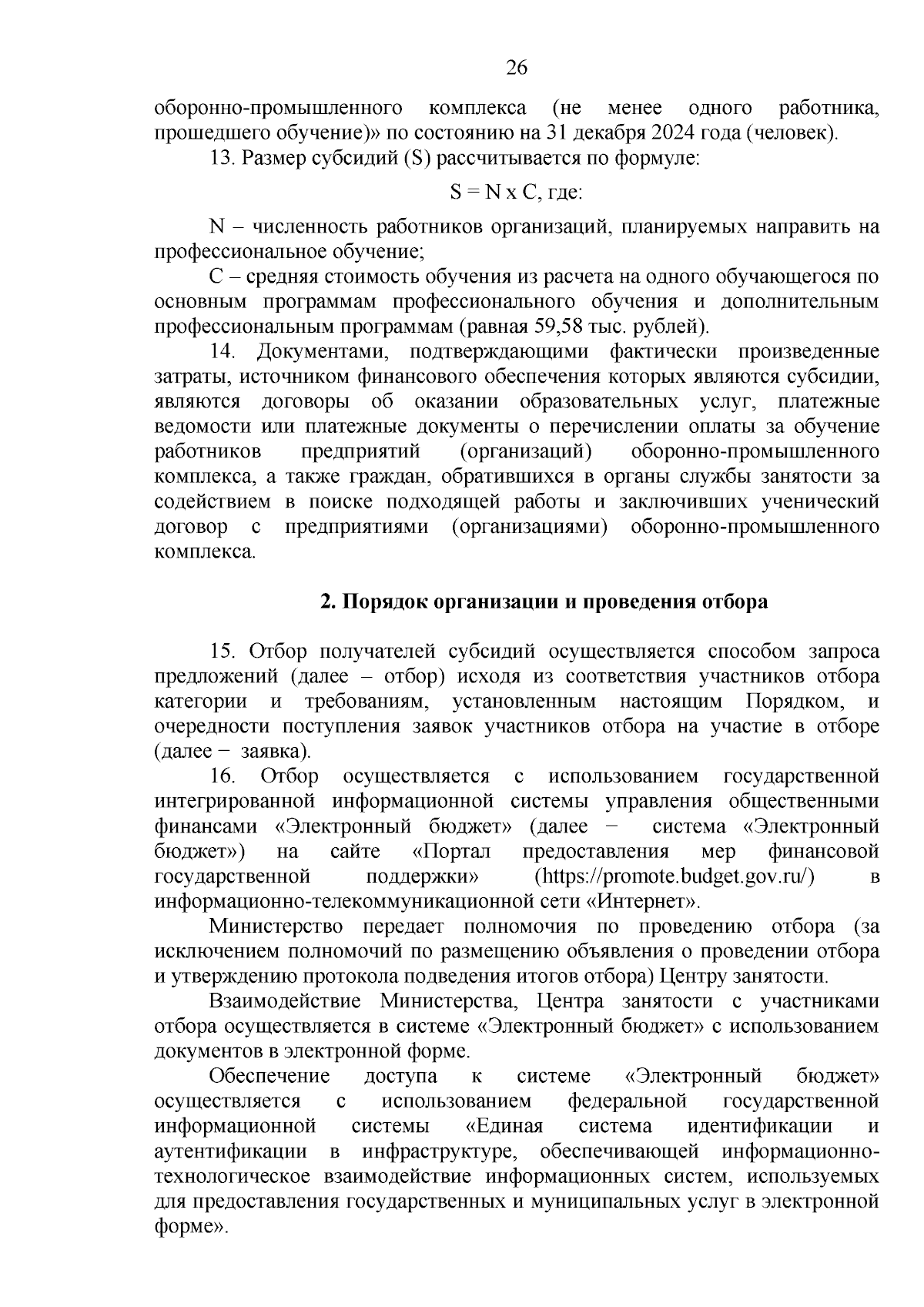 26

оборонно-промышленного комплекса (не менее одного работника, прошедшего обучение)» по состоянию на 31 декабря 2024 года (человек).

13. Размер субсидий (S) рассчитывается по формуле:

$S = N \times C$, где:

N – численность работников организаций, планируемых направить на профессиональное обучение;

C – средняя стоимость обучения из расчета на одного обучающегося по основным программам профессионального обучения и дополнительным профессиональным программам (равная 59,58 тыс. рублей).

14. Документами, подтверждающими фактически произведенные затраты, источником финансового обеспечения которых являются субсидии, являются договоры об оказании образовательных услуг, платежные ведомости или платежные документы о перечислении оплаты за обучение работников предприятий (организаций) оборонно-промышленного комплекса, а также граждан, обратившихся в органы службы занятости за содействием в поиске подходящей работы и заключивших ученический договор с предприятиями (организациями) оборонно-промышленного комплекса.

2. Порядок организации и проведения отбора

15. Отбор получателей субсидий осуществляется способом запроса предложений (далее – отбор) исходя из соответствия участников отбора категории и требованиям, установленным настоящим Порядком, и очередности поступления заявок участников отбора на участие в отборе (далее − заявка).

16. Отбор осуществляется с использованием государственной интегрированной информационной системы управления общественными финансами «Электронный бюджет» (далее − система «Электронный бюджет») на сайте «Портал предоставления мер финансовой государственной поддержки» (https://promote.budget.gov.ru/) в информационно-телекоммуникационной сети «Интернет».

Министерство передает полномочия по проведению отбора (за исключением полномочий по размещению объявления о проведении отбора и утверждению протокола подведения итогов отбора) Центру занятости.

Взаимодействие Министерства, Центра занятости с участниками отбора осуществляется в системе «Электронный бюджет» с использованием документов в электронной форме.

Обеспечение доступа к системе «Электронный бюджет» осуществляется с использованием федеральной государственной информационной системы «Единая система идентификации и аутентификации в инфраструктуре, обеспечивающей информационно-технологическое взаимодействие информационных систем, используемых для предоставления государственных и муниципальных услуг в электронной форме».